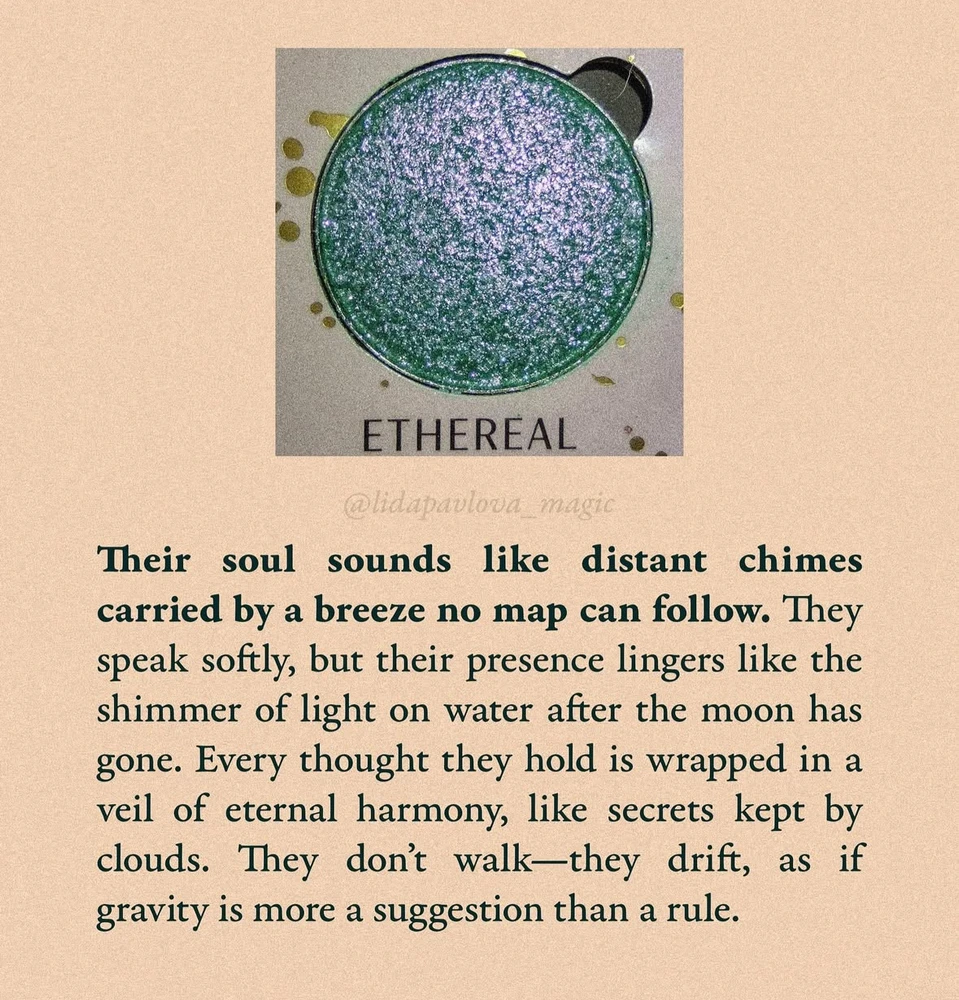 ETHEREAL

Their soul sounds like distant chimes carried by a breeze no map can follow. They speak softly, but their presence lingers like the shimmer of light on water after the moon has gone. Every thought they hold is wrapped in a veil of eternal harmony, like secrets kept by clouds. They don't walk—they drift, as if gravity is more a suggestion than a rule.

@lidapavlova_magic